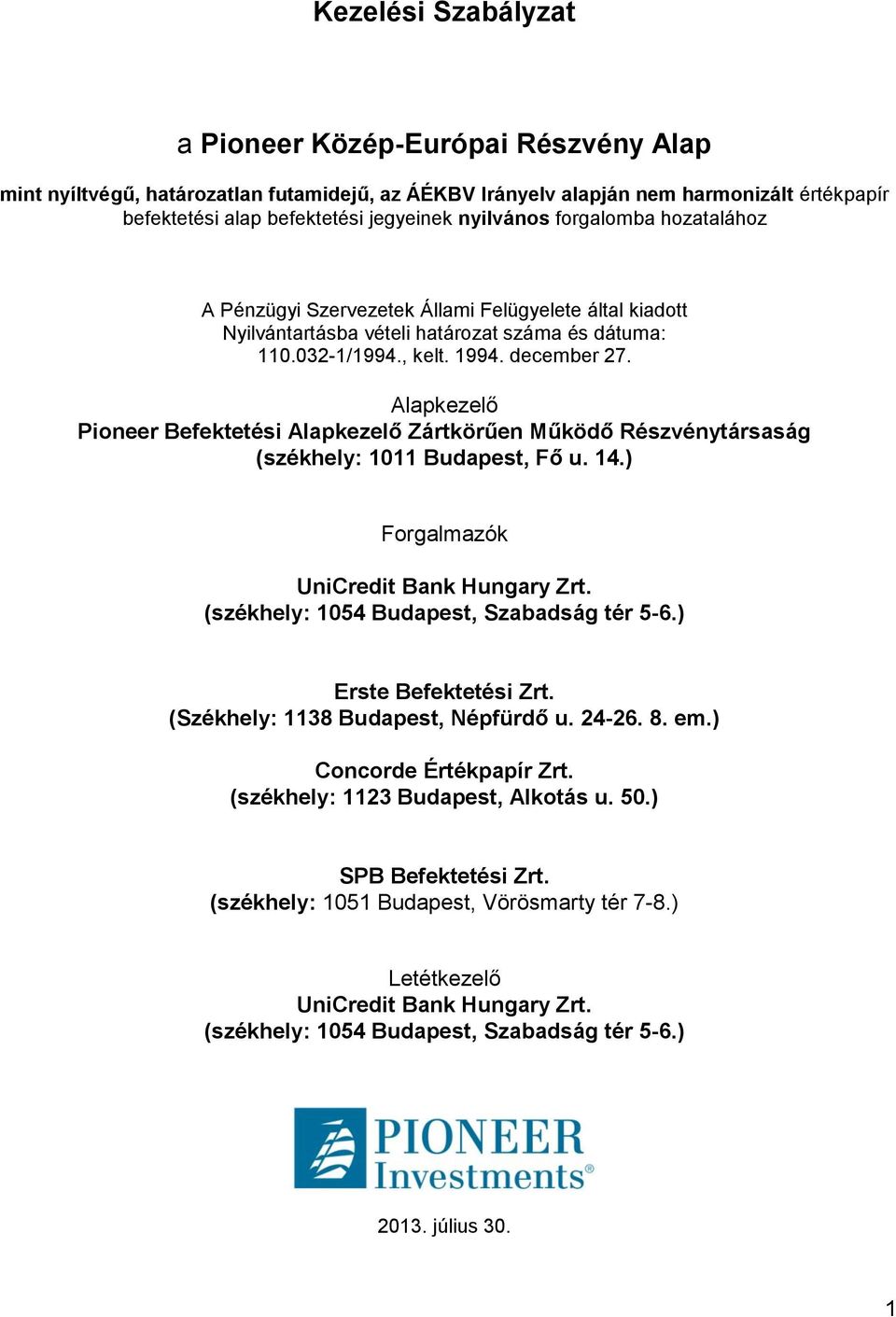 Kezelési Szabályzat

a Pioneer Közép-Európai Részvény Alap

mint nyíltvégű, határozatlan futamidejű, az ÁÉKBV Irányelv alapján nem harmonizált értékpapír befektetési alap befektetési jegyeinek nyilvános forgalomba hozatalához

A Pénzügyi Szervezetek Állami Felügyelete által kiadott Nyilvántartásba vételi határozat száma és dátuma: 110.032-1/1994., kelt. 1994. december 27.

Alapkezelő
Pioneer Befektetési Alapkezelő Zártkörűen Működő Részvénytársaság
(székhely: 1011 Budapest, Fő u. 14.)

Forgalmazók

UniCredit Bank Hungary Zrt.
(székhely: 1054 Budapest, Szabadság tér 5-6.)

Erste Befektetési Zrt.
(Székhely: 1138 Budapest, Népfürdő u. 24-26. 8. em.)

Concorde Értékpapír Zrt.
(székhely: 1123 Budapest, Alkotás u. 50.)

SPB Befektetési Zrt.
(székhely: 1051 Budapest, Vörösmarty tér 7-8.)

Letétkezelő
UniCredit Bank Hungary Zrt.
(székhely: 1054 Budapest, Szabadság tér 5-6.)

PIONEER
Investments®

2013. július 30.

1